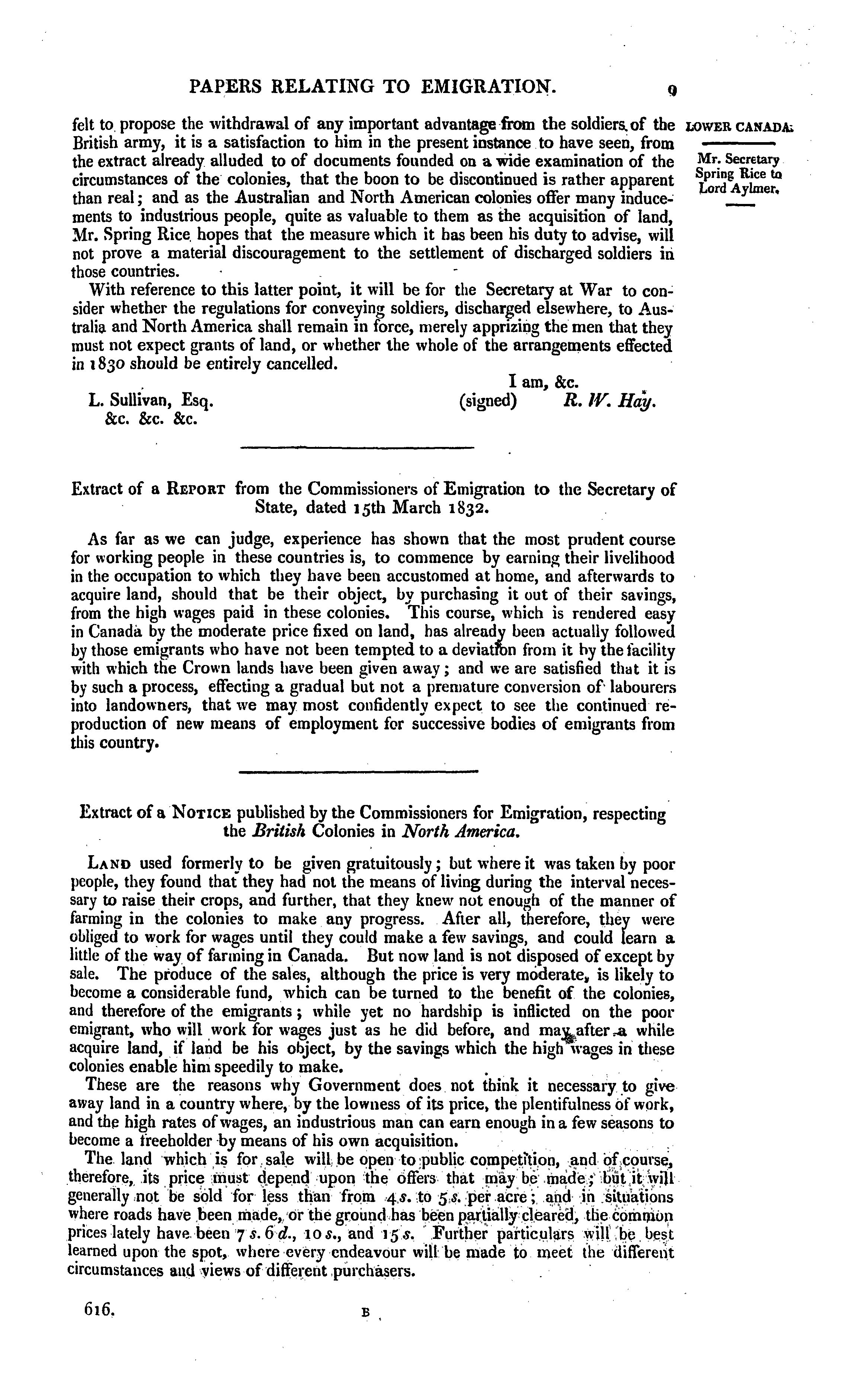 PAPERS RELATING TO EMIGRATION. 9

LOWER CANADA.

Mr. Secretary Spring Rice to Lord Aylmer.

felt to propose the withdrawal of any important advantage from the soldiers of the British army, it is a satisfaction to him in the present instance to have seen, from the extract already alluded to of documents founded on a wide examination of the circumstances of the colonies, that the boon to be discontinued is rather apparent than real; and as the Australian and North American colonies offer many inducements to industrious people, quite as valuable to them as the acquisition of land, Mr. Spring Rice hopes that the measure which it has been his duty to advise, will not prove a material discouragement to the settlement of discharged soldiers in those countries.

With reference to this latter point, it will be for the Secretary at War to consider whether the regulations for conveying soldiers, discharged elsewhere, to Australia and North America shall remain in force, merely apprizing the men that they must not expect grants of land, or whether the whole of the arrangements effected in 1830 should be entirely cancelled.

I am, &c.
L. Sullivan, Esq. &c. &c. &c. (signed) R. W. Hay.

Extract of a REPORT from the Commissioners of Emigration to the Secretary of State, dated 15th March 1832.

As far as we can judge, experience has shown that the most prudent course for working people in these countries is, to commence by earning their livelihood in the occupation to which they have been accustomed at home, and afterwards to acquire land, should that be their object, by purchasing it out of their savings, from the high wages paid in these colonies. This course, which is rendered easy in Canada by the moderate price fixed on land, has already been actually followed by those emigrants who have not been tempted to a deviation from it by the facility with which the Crown lands have been given away; and we are satisfied that it is by such a process, effecting a gradual but not a premature conversion of labourers into landowners, that we may most confidently expect to see the continued reproduction of new means of employment for successive bodies of emigrants from this country.

Extract of a NOTICE published by the Commissioners for Emigration, respecting the British Colonies in North America.

LAND used formerly to be given gratuitously; but where it was taken by poor people, they found that they had not the means of living during the interval necessary to raise their crops, and further, that they knew not enough of the manner of farming in the colonies to make any progress. After all, therefore, they were obliged to work for wages until they could make a few savings, and could learn a little of the way of farming in Canada. But now land is not disposed of except by sale. The produce of the sales, although the price is very moderate, is likely to become a considerable fund, which can be turned to the benefit of the colonies, and therefore of the emigrants; while yet no hardship is inflicted on the poor emigrant, who will work for wages just as he did before, and may after a while acquire land, if land be his object, by the savings which the high wages in these colonies enable him speedily to make.

These are the reasons why Government does not think it necessary to give away land in a country where, by the lowness of its price, the plentifulness of work, and the high rates of wages, an industrious man can earn enough in a few seasons to become a freeholder by means of his own acquisition.

The land which is for sale will be open to public competition, and of course, therefore, its price must depend upon the offers that may be made; but it will generally not be sold for less than from 4s. to 5s. per acre; and in situations where roads have been made, or the ground has been partially cleared, the common prices lately have been 7s. 6d., 10s., and 15s. Further particulars will be best learned upon the spot, where every endeavour will be made to meet the different circumstances and views of different purchasers.

616. B